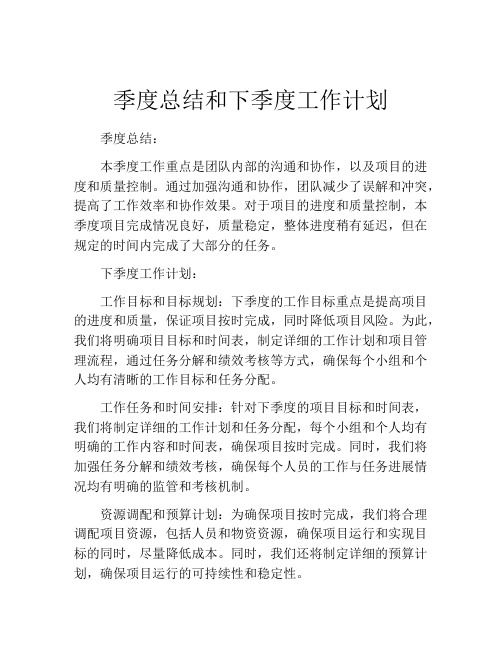 季度总结和下季度工作计划

季度总结：

本季度工作重点是团队内部的沟通和协作，以及项目的进度和质量控制。通过加强沟通和协作，团队减少了误解和冲突，提高了工作效率和协作效果。对于项目的进度和质量控制，本季度项目完成情况良好，质量稳定，整体进度稍有延迟，但在规定的时间内完成了大部分的任务。

下季度工作计划：

工作目标和目标规划：下季度的工作目标重点是提高项目的进度和质量，保证项目按时完成，同时降低项目风险。为此，我们将明确项目目标和时间表，制定详细的工作计划和项目管理流程，通过任务分解和绩效考核等方式，确保每个小组和个人均有清晰的工作目标和任务分配。

工作任务和时间安排：针对下季度的项目目标和时间表，我们将制定详细的工作计划和任务分配，每个小组和个人均有明确的工作内容和时间表，确保项目按时完成。同时，我们将加强任务分解和绩效考核，确保每个人员的工作与任务进展情况均有明确的监管和考核机制。

资源调配和预算计划：为确保项目按时完成，我们将合理调配项目资源，包括人员和物资资源，确保项目运行和实现目标的同时，尽量降低成本。同时，我们还将制定详细的预算计划，确保项目运行的可持续性和稳定性。